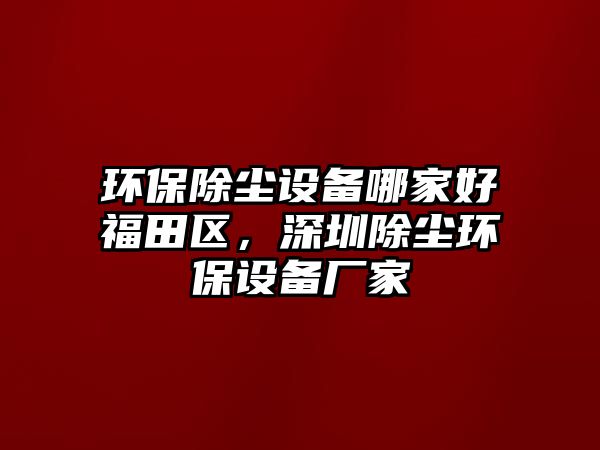 环保除尘设备哪家好福田区，深圳除尘环保设备厂家